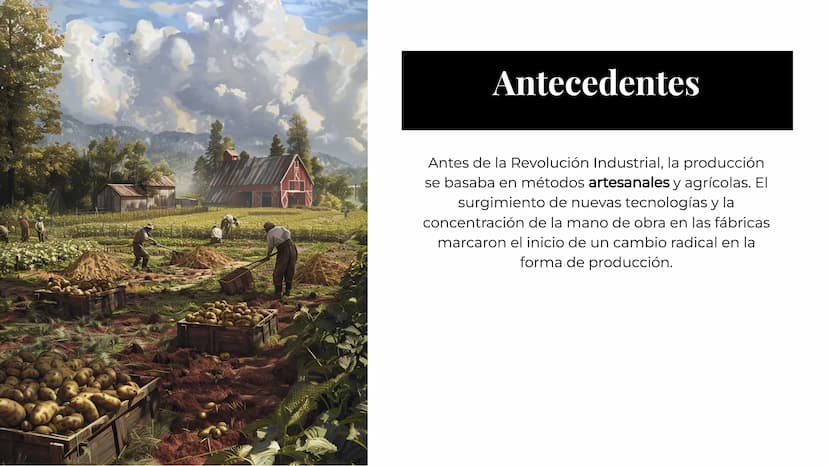 Antecedentes

Antes de la Revolución Industrial, la producción se basaba en métodos artesanales y agrícolas. El surgimiento de nuevas tecnologías y la concentración de la mano de obra en las fábricas marcaron el inicio de un cambio radical en la forma de producción.